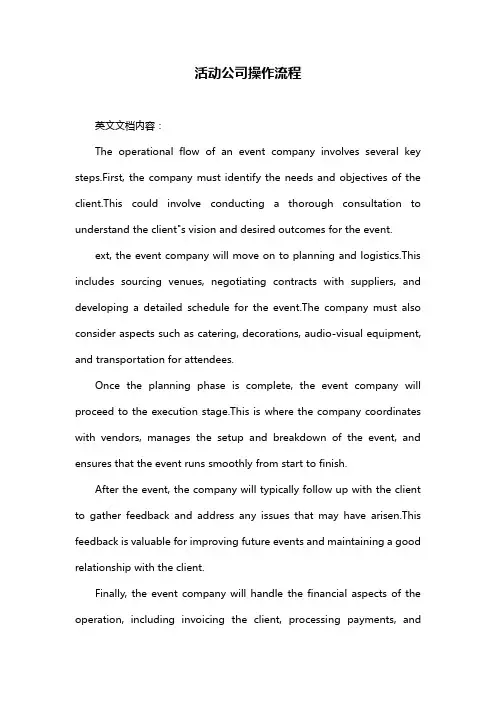 活动公司操作流程

英文文档内容：

The operational flow of an event company involves several key steps.First, the company must identify the needs and objectives of the client.This could involve conducting a thorough consultation to understand the client"s vision and desired outcomes for the event.

ext, the event company will move on to planning and logistics.This includes sourcing venues, negotiating contracts with suppliers, and developing a detailed schedule for the event.The company must also consider aspects such as catering, decorations, audio-visual equipment, and transportation for attendees.

Once the planning phase is complete, the event company will proceed to the execution stage.This is where the company coordinates with vendors, manages the setup and breakdown of the event, and ensures that the event runs smoothly from start to finish.

After the event, the company will typically follow up with the client to gather feedback and address any issues that may have arisen.This feedback is valuable for improving future events and maintaining a good relationship with the client.

Finally, the event company will handle the financial aspects of the operation, including invoicing the client, processing payments, and